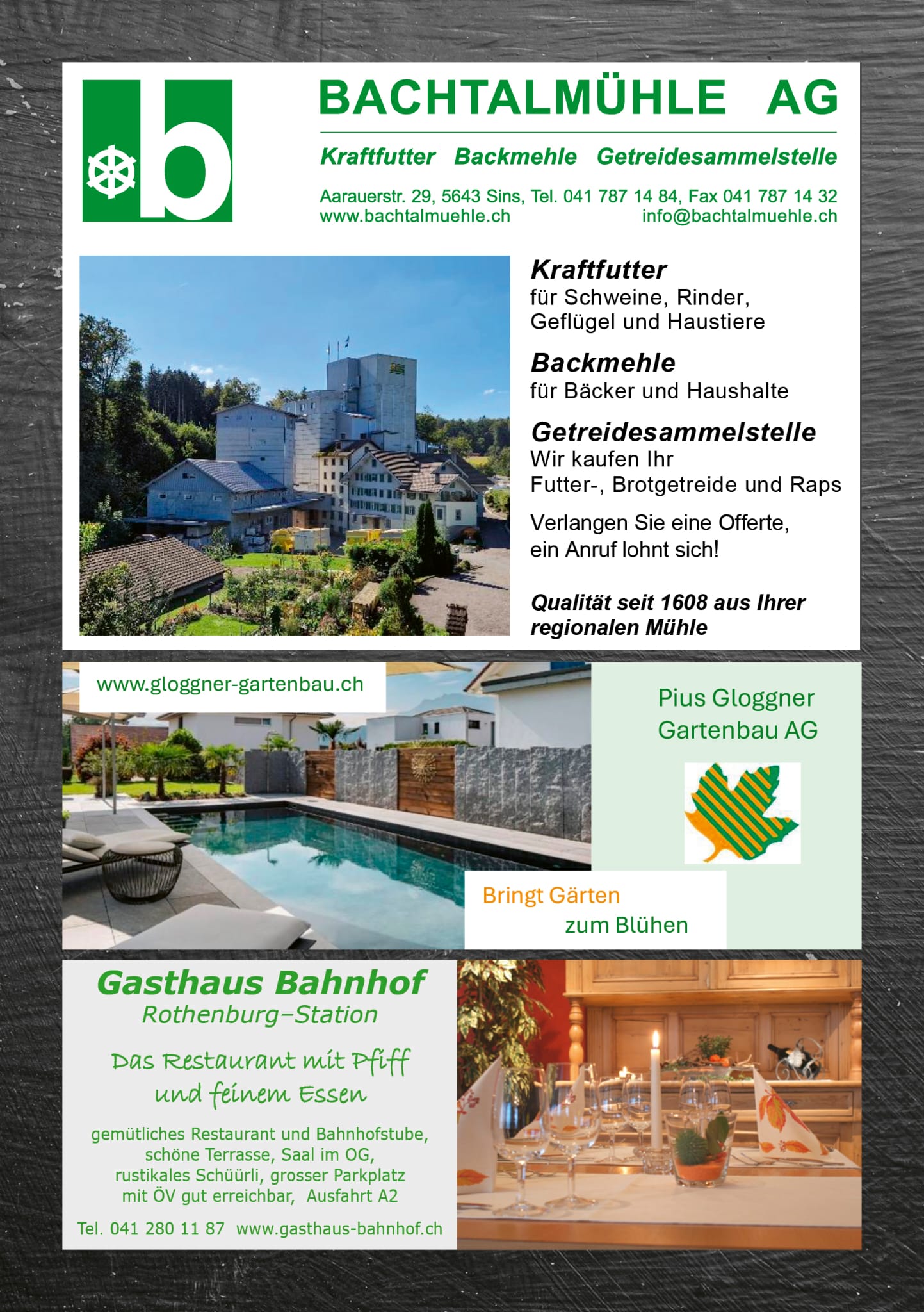 b

BACHTALMÜHLE AG

Kraftfutter Backmehle Getreidesammelstelle

Aarauerstr. 29, 5643 Sins, Tel. 041 787 14 84, Fax 041 787 14 32
www.bachtalmuehle.ch info@bachtalmuehle.ch

Kraftfutter
für Schweine, Rinder, Geflügel und Haustiere

Backmehle
für Bäcker und Haushalte

Getreidesammelstelle
Wir kaufen Ihr Futter-, Brotgetreide und Raps

Verlangen Sie eine Offerte, ein Anruf lohnt sich!

Qualität seit 1608 aus Ihrer regionalen Mühle

www.gloggner-gartenbau.ch

Pius Gloggner
Gartenbau AG

Bringt Gärten
zum Blühen

Gasthaus Bahnhof
Rothenburg–Station

Das Restaurant mit Pfiff
und feinem Essen

gemütliches Restaurant und Bahnhofstube, schöne Terrasse, Saal im OG, rustikales Schüürli, grosser Parkplatz mit ÖV gut erreichbar, Ausfahrt A2

Tel. 041 280 11 87 www.gasthaus-bahnhof.ch